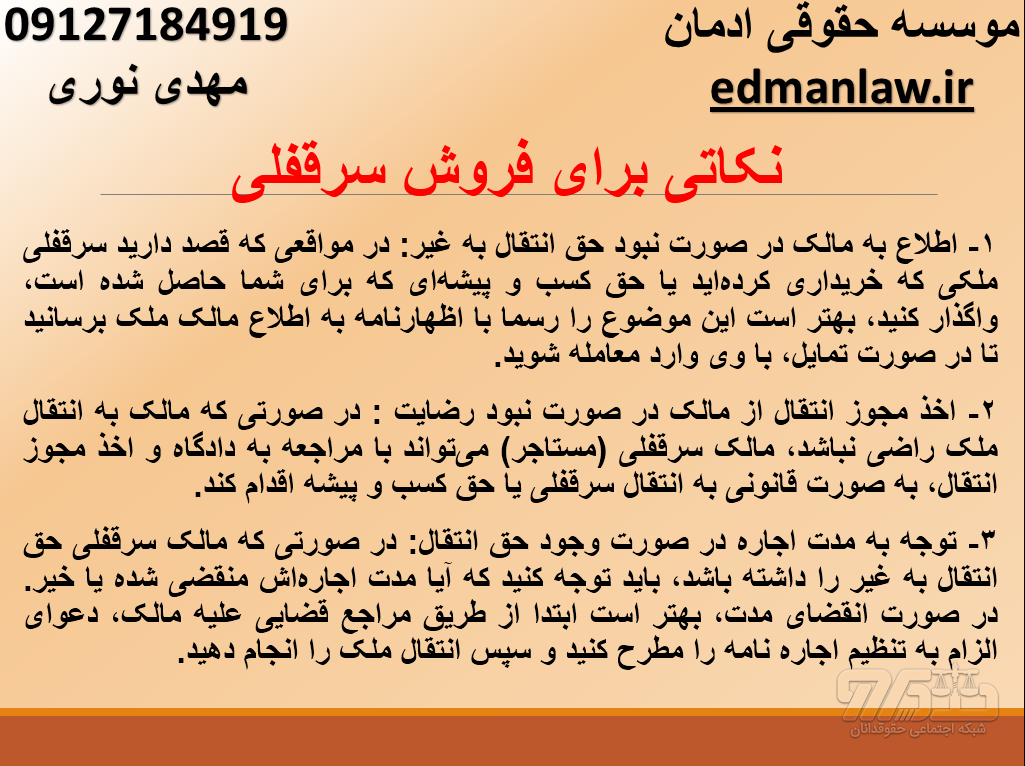 موسسه حقوقی ادمان

edmanlaw.ir

09127184919

مهدی نوری

نکاتی برای فروش سرقفلی

۱- اطلاع به مالک در صورت نبود حق انتقال به غیر: در مواقعی که قصد دارید سرقفلی ملکی که خریداری کرده‌اید یا حق کسب و پیشه‌ای که برای شما حاصل شده است، واگذار کنید، بهتر است این موضوع را رسما با اظهارنامه به اطلاع مالک ملک برسانید تا در صورت تمایل، با وی وارد معامله شوید.

۲- اخذ مجوز انتقال از مالک در صورت نبود رضایت : در صورتی که مالک به انتقال ملک راضی نباشد، مالک سرقفلی (مستاجر) می‌تواند با مراجعه به دادگاه و اخذ مجوز انتقال، به صورت قانونی به انتقال سرقفلی یا حق کسب و پیشه اقدام کند.

۳- توجه به مدت اجاره در صورت وجود حق انتقال: در صورتی که مالک سرقفلی حق انتقال به غیر را داشته باشد، باید توجه کنید که آیا مدت اجاره‌اش منقضی شده یا خیر. در صورت انقضای مدت، بهتر است ابتدا از طریق مراجع قضایی علیه مالک، دعوای الزام به تنظیم اجاره نامه را مطرح کنید و سپس انتقال ملک را انجام دهید.

شبکه اجتماعی حقوقدانان